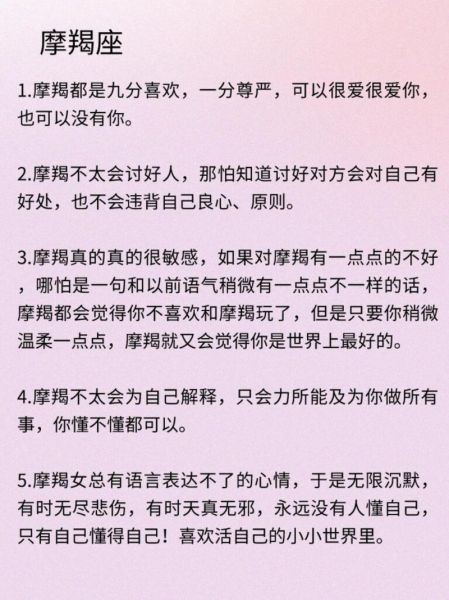 摩羯座

1.摩羯都是九分喜欢，一分尊严，可以很爱很爱你，也可以没有你。

2.摩羯不太会讨好人，那怕知道讨好对方会对自己有好处，也不会违背自己良心、原则。

3.摩羯真的真的很敏感，如果对摩羯有一点点的不好，哪怕是一句和以前语气稍微有一点点不一样的话，摩羯都会觉得你不喜欢和摩羯玩了，但是只要你稍微温柔一点点，摩羯就又会觉得你是世界上最好的。

4.摩羯不太会为自己解释，只会力所能及为你做所有事，你懂不懂都可以。

5.摩羯女总有语言表达不了的心情，于是无限沉默，有时无尽悲伤，有时天真无邪，永远没有人懂自己，只有自己懂得自己！喜欢活自己的小小世界里。